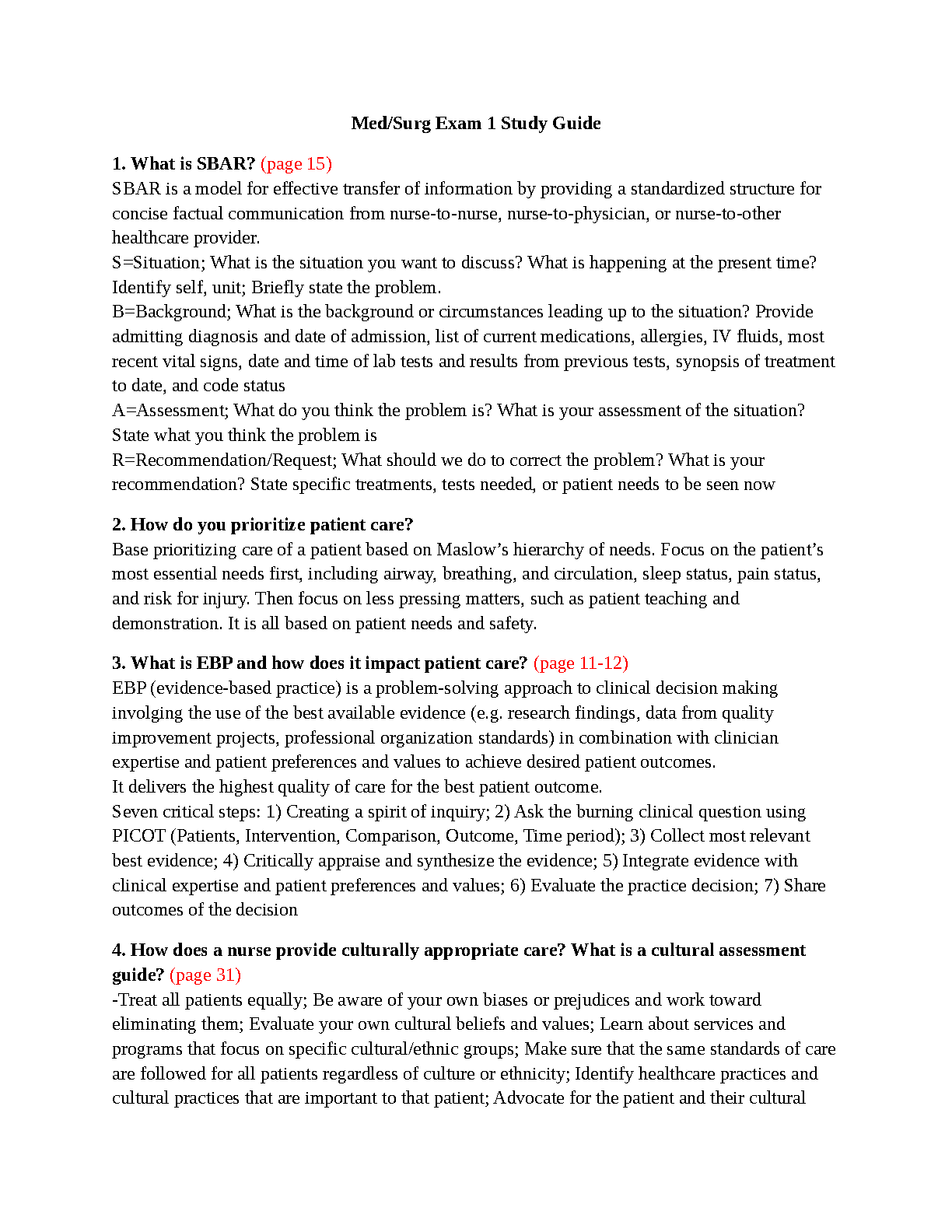 Med/Surg Exam 1 Study Guide

1. What is SBAR? (page 15)
SBAR is a model for effective transfer of information by providing a standardized structure for concise factual communication from nurse-to-nurse, nurse-to-physician, or nurse-to-other healthcare provider.
S=Situation; What is the situation you want to discuss? What is happening at the present time? Identify self, unit; Briefly state the problem.
B=Background; What is the background or circumstances leading up to the situation? Provide admitting diagnosis and date of admission, list of current medications, allergies, IV fluids, most recent vital signs, date and time of lab tests and results from previous tests, synopsis of treatment to date, and code status
A=Assessment; What do you think the problem is? What is your assessment of the situation? State what you think the problem is
R=Recommendation/Request; What should we do to correct the problem? What is your recommendation? State specific treatments, tests needed, or patient needs to be seen now

2. How do you prioritize patient care?
Base prioritizing care of a patient based on Maslow's hierarchy of needs. Focus on the patient's most essential needs first, including airway, breathing, and circulation, sleep status, pain status, and risk for injury. Then focus on less pressing matters, such as patient teaching and demonstration. It is all based on patient needs and safety.

3. What is EBP and how does it impact patient care? (page 11-12)
EBP (evidence-based practice) is a problem-solving approach to clinical decision making involging the use of the best available evidence (e.g. research findings, data from quality improvement projects, professional organization standards) in combination with clinician expertise and patient preferences and values to achieve desired patient outcomes.
It delivers the highest quality of care for the best patient outcome.
Seven critical steps: 1) Creating a spirit of inquiry; 2) Ask the burning clinical question using PICOT (Patients, Intervention, Comparison, Outcome, Time period); 3) Collect most relevant best evidence; 4) Critically appraise and synthesize the evidence; 5) Integrate evidence with clinical expertise and patient preferences and values; 6) Evaluate the practice decision; 7) Share outcomes of the decision

4. How does a nurse provide culturally appropriate care? What is a cultural assessment guide? (page 31)
-Treat all patients equally; Be aware of your own biases or prejudices and work toward eliminating them; Evaluate your own cultural beliefs and values; Learn about services and programs that focus on specific cultural/ethnic groups; Make sure that the same standards of care are followed for all patients regardless of culture or ethnicity; Identify healthcare practices and cultural practices that are important to that patient; Advocate for the patient and their cultural